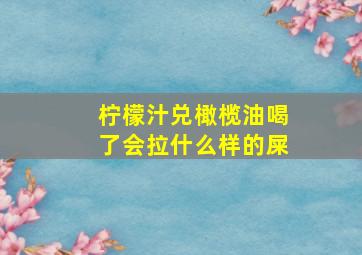 柠檬汁兑橄榄油喝了会拉什么样的屎